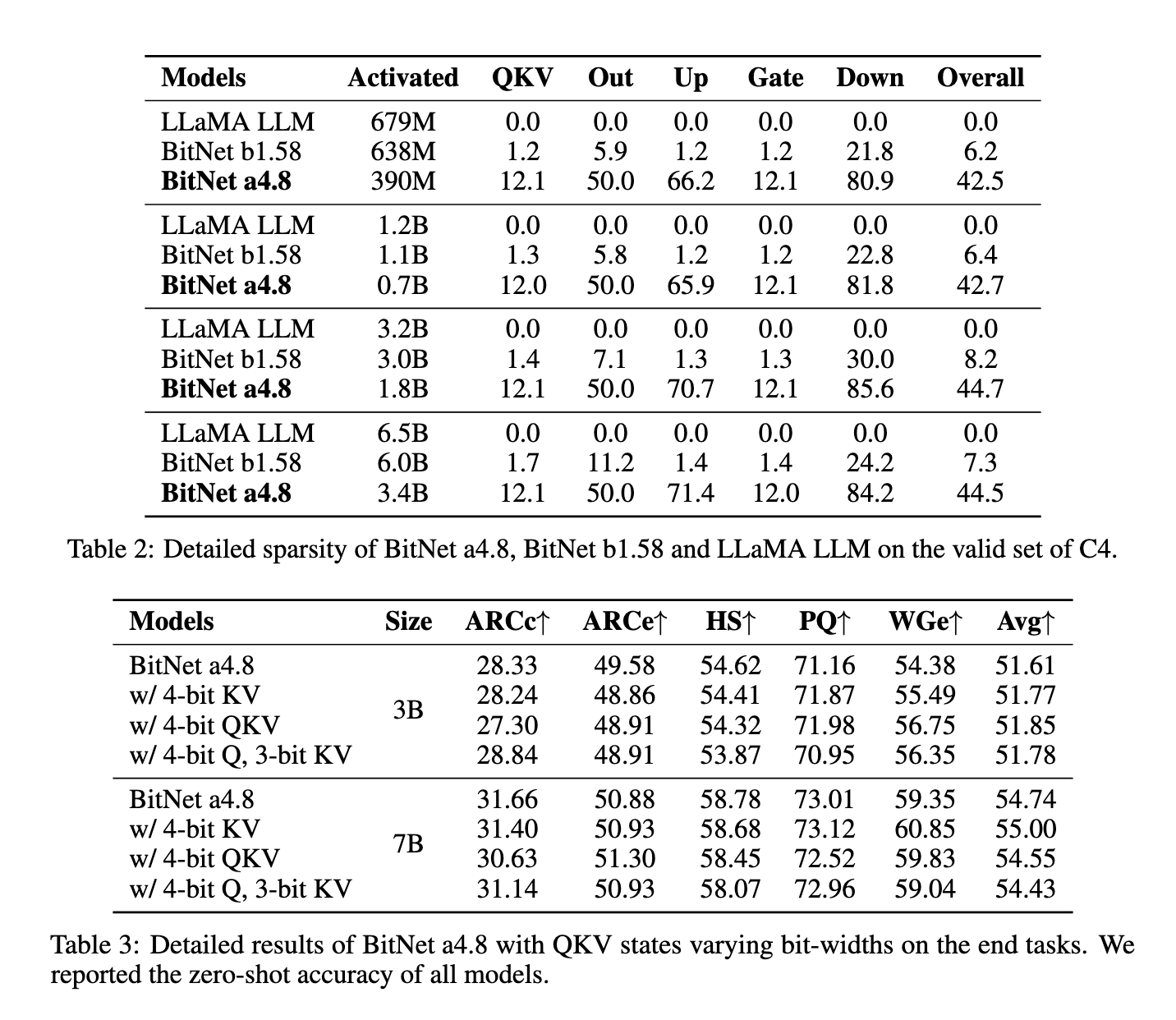 | Models | Activated | QKV | Out | Up | Gate | Down | Overall |
|---|---|---|---|---|---|---|---|
| LLaMA LLM | 679M | 0.0 | 0.0 | 0.0 | 0.0 | 0.0 | 0.0 |
| BitNet b1.58 | 638M | 1.2 | 5.9 | 1.2 | 1.2 | 21.8 | 6.2 |
| **BitNet a4.8** | 390M | 12.1 | 50.0 | 66.2 | 12.1 | 80.9 | 42.5 |
| LLaMA LLM | 1.2B | 0.0 | 0.0 | 0.0 | 0.0 | 0.0 | 0.0 |
| BitNet b1.58 | 1.1B | 1.3 | 5.8 | 1.2 | 1.2 | 22.8 | 6.4 |
| **BitNet a4.8** | 0.7B | 12.0 | 50.0 | 65.9 | 12.1 | 81.8 | 42.7 |
| LLaMA LLM | 3.2B | 0.0 | 0.0 | 0.0 | 0.0 | 0.0 | 0.0 |
| BitNet b1.58 | 3.0B | 1.4 | 7.1 | 1.3 | 1.3 | 30.0 | 8.2 |
| **BitNet a4.8** | 1.8B | 12.1 | 50.0 | 70.7 | 12.1 | 85.6 | 44.7 |
| LLaMA LLM | 6.5B | 0.0 | 0.0 | 0.0 | 0.0 | 0.0 | 0.0 |
| BitNet b1.58 | 6.0B | 1.7 | 11.2 | 1.4 | 1.4 | 24.2 | 7.3 |
| **BitNet a4.8** | 3.4B | 12.1 | 50.0 | 71.4 | 12.0 | 84.2 | 44.5 |

Table 2: Detailed sparsity of BitNet a4.8, BitNet b1.58 and LLaMA LLM on the valid set of C4.

| Models | Size | ARCc↑ | ARCe↑ | HS↑ | PQ↑ | WGe↑ | Avg↑ |
|---|---|---|---|---|---|---|---|
| BitNet a4.8 | 3B | 28.33 | 49.58 | 54.62 | 71.16 | 54.38 | 51.61 |
| w/ 4-bit KV | | 28.24 | 48.86 | 54.41 | 71.87 | 55.49 | 51.77 |
| w/ 4-bit QKV | | 27.30 | 48.91 | 54.32 | 71.98 | 56.75 | 51.85 |
| w/ 4-bit Q, 3-bit KV | | 28.84 | 48.91 | 53.87 | 70.95 | 56.35 | 51.78 |
| BitNet a4.8 | 7B | 31.66 | 50.88 | 58.78 | 73.01 | 59.35 | 54.74 |
| w/ 4-bit KV | | 31.40 | 50.93 | 58.68 | 73.12 | 60.85 | 55.00 |
| w/ 4-bit QKV | | 30.63 | 51.30 | 58.45 | 72.52 | 59.83 | 54.55 |
| w/ 4-bit Q, 3-bit KV | | 31.14 | 50.93 | 58.07 | 72.96 | 59.04 | 54.43 |

Table 3: Detailed results of BitNet a4.8 with QKV states varying bit-widths on the end tasks. We reported the zero-shot accuracy of all models.